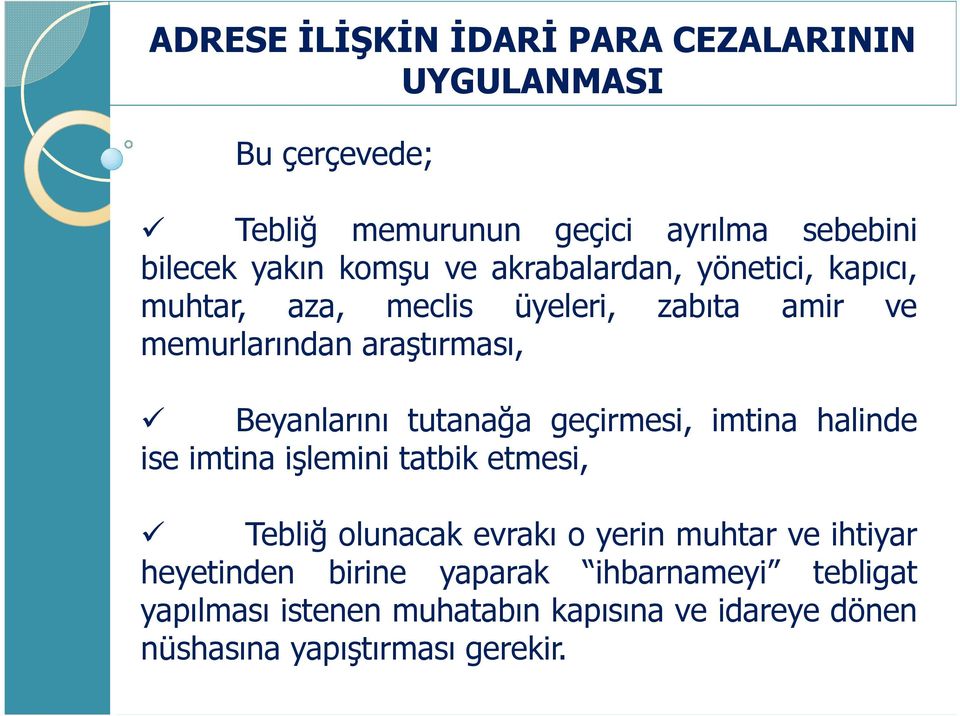 ADRESE İLİŞKİN İDARİ PARA CEZALARININ UYGULANMASI

Bu çerçevede;

✓ Tebliğ memurunun geçici ayrılma sebebini bilecek yakın komşu ve akrabalardan, yönetici, kapıcı, muhtar, aza, meclis üyeleri, zabıta amir ve memurlarından araştırması,

✓ Beyanlarını tutanağa geçirmesi, imtina halinde ise imtina işlemini tatbik etmesi,

✓ Tebliğ olunacak evrakı o yerin muhtar ve ihtiyar heyetinden birine yaparak “ihbarnameyi” tebligat yapılması istenen muhatabın kapısına ve idareye dönen nüshasına yapıştırması gerekir.